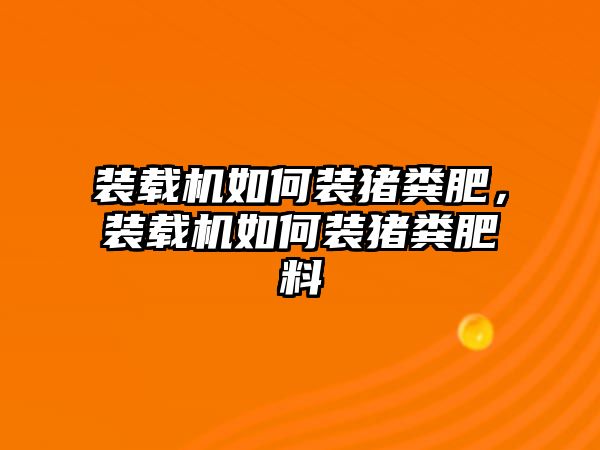 装载机如何装猪粪肥，装载机如何装猪粪肥料